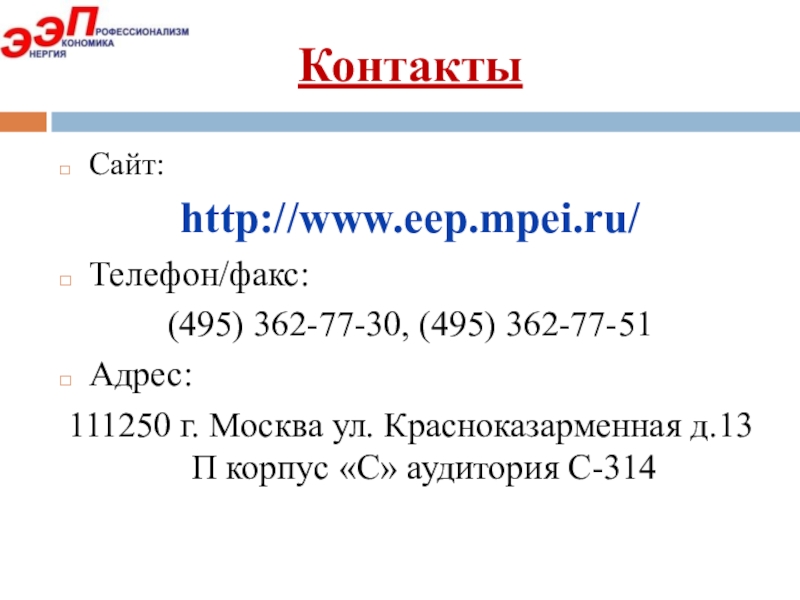 ЭЭП РОФЕССИОНАЛИЗМ КОНОМИКА НЕРГИЯ

Контакты

Сайт:

http://www.eep.mpei.ru/

Телефон/факс:

(495) 362-77-30, (495) 362-77-51

Адрес:

111250 г. Москва ул. Красноказарменная д.13 П корпус «С» аудитория С-314